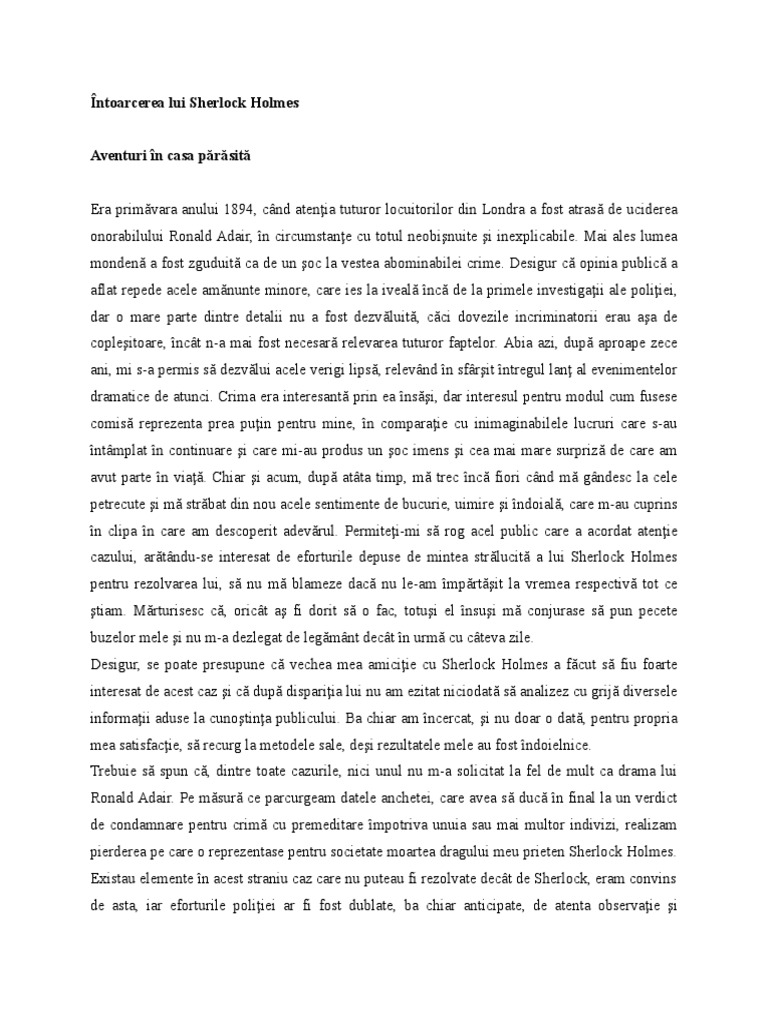 Întoarcerea lui Sherlock Holmes

Aventuri în casa părăsită

Era primăvara anului 1894, când atenţia tuturor locuitorilor din Londra a fost atrasă de uciderea onorabilului Ronald Adair, în circumstanţe cu totul neobişnuite şi inexplicabile. Mai ales lumea mondenă a fost zguduită ca de un şoc la vestea abominabilei crime. Desigur că opinia publică a aflat repede acele amănunte minore, care ies la iveală încă de la primele investigaţii ale poliţiei, dar o mare parte dintre detalii nu a fost dezvăluită, căci dovezile incriminatorii erau aşa de copleşitoare, încât n-a mai fost necesară relevarea tuturor faptelor. Abia azi, după aproape zece ani, mi s-a permis să dezvălui acele verigi lipsă, relevând în sfârşit întregul lanţ al evenimentelor dramatice de atunci. Crima era interesantă prin ea însăşi, dar interesul pentru modul cum fusese comisă reprezenta prea puţin pentru mine, în comparaţie cu inimaginabilele lucruri care s-au întâmplat în continuare şi care mi-au produs un şoc imens şi cea mai mare surpriză de care am avut parte în viaţă. Chiar şi acum, după atâta timp, mă trec încă fiori când mă gândesc la cele petrecute şi mă străbat din nou acele sentimente de bucurie, uimire şi îndoială, care m-au cuprins în clipa în care am descoperit adevărul. Permiteţi-mi să rog acel public care a acordat atenţie cazului, arătându-se interesat de eforturile depuse de mintea strălucită a lui Sherlock Holmes pentru rezolvarea lui, să nu mă blameze dacă nu le-am împărtăşit la vremea respectivă tot ce ştiam. Mărturisesc că, oricât aş fi dorit să o fac, totuşi el însuşi mă conjurase să pun pecete buzelor mele şi nu m-a dezlegat de legământ decât în urmă cu câteva zile.
Desigur, se poate presupune că vechea mea amiciţie cu Sherlock Holmes a făcut să fiu foarte interesat de acest caz şi că după dispariţia lui nu am ezitat niciodată să analizez cu grijă diversele informaţii aduse la cunoştinţa publicului. Ba chiar am încercat, şi nu doar o dată, pentru propria mea satisfacţie, să recurg la metodele sale, deşi rezultatele mele au fost îndoielnice.
Trebuie să spun că, dintre toate cazurile, nici unul nu m-a solicitat la fel de mult ca drama lui Ronald Adair. Pe măsură ce parcurgeam datele anchetei, care avea să ducă în final la un verdict de condamnare pentru crimă cu premeditare împotriva unuia sau mai multor indivizi, realizam pierderea pe care o reprezentase pentru societate moartea dragului meu prieten Sherlock Holmes. Existau elemente în acest straniu caz care nu puteau fi rezolvate decât de Sherlock, eram convins de asta, iar eforturile poliţiei ar fi fost dublate, ba chiar anticipate, de atenta observaţie şi